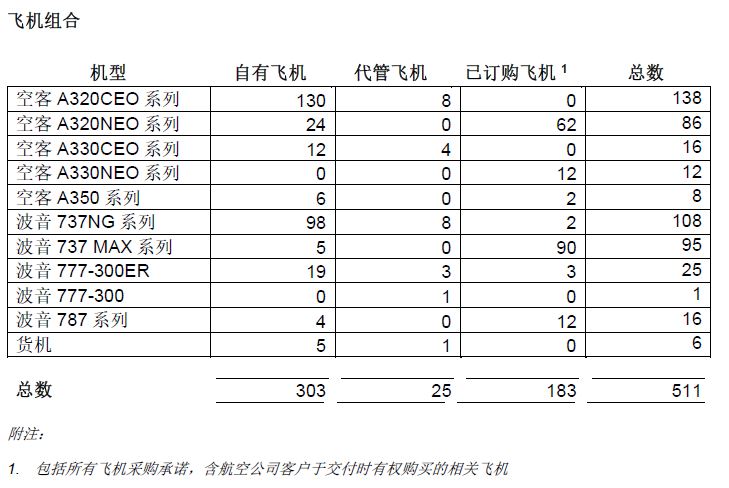 飞机组合

| 机型 | 自有飞机 | 代管飞机 | 已订购飞机 $^1$ | 总数 |
|---|---|---|---|---|
| 空客 A320CEO 系列 | 130 | 8 | 0 | 138 |
| 空客 A320NEO 系列 | 24 | 0 | 62 | 86 |
| 空客 A330CEO 系列 | 12 | 4 | 0 | 16 |
| 空客 A330NEO 系列 | 0 | 0 | 12 | 12 |
| 空客 A350 系列 | 6 | 0 | 2 | 8 |
| 波音 737NG 系列 | 98 | 8 | 2 | 108 |
| 波音 737 MAX 系列 | 5 | 0 | 90 | 95 |
| 波音 777-300ER | 19 | 3 | 3 | 25 |
| 波音 777-300 | 0 | 1 | 0 | 1 |
| 波音 787 系列 | 4 | 0 | 12 | 16 |
| 货机 | 5 | 1 | 0 | 6 |
| 总数 | 303 | 25 | 183 | 511 |

附注：

1. 包括所有飞机采购承诺，含航空公司客户于交付时有权购买的相关飞机